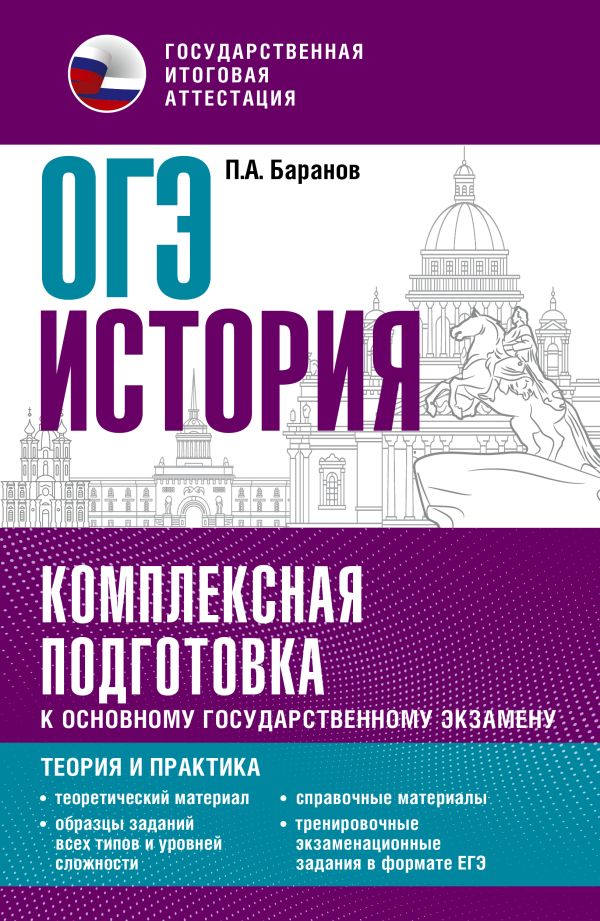 ГОСУДАРСТВЕННАЯ ИТОГОВАЯ АТТЕСТАЦИЯ

П.А. Баранов

ОГЭ
ИСТОРИЯ

КОМПЛЕКСНАЯ ПОДГОТОВКА
К ОСНОВНОМУ ГОСУДАРСТВЕННОМУ ЭКЗАМЕНУ

ТЕОРИЯ И ПРАКТИКА

• теоретический материал
• образцы заданий всех типов и уровней сложности
• справочные материалы
• тренировочные экзаменационные задания в формате ЕГЭ